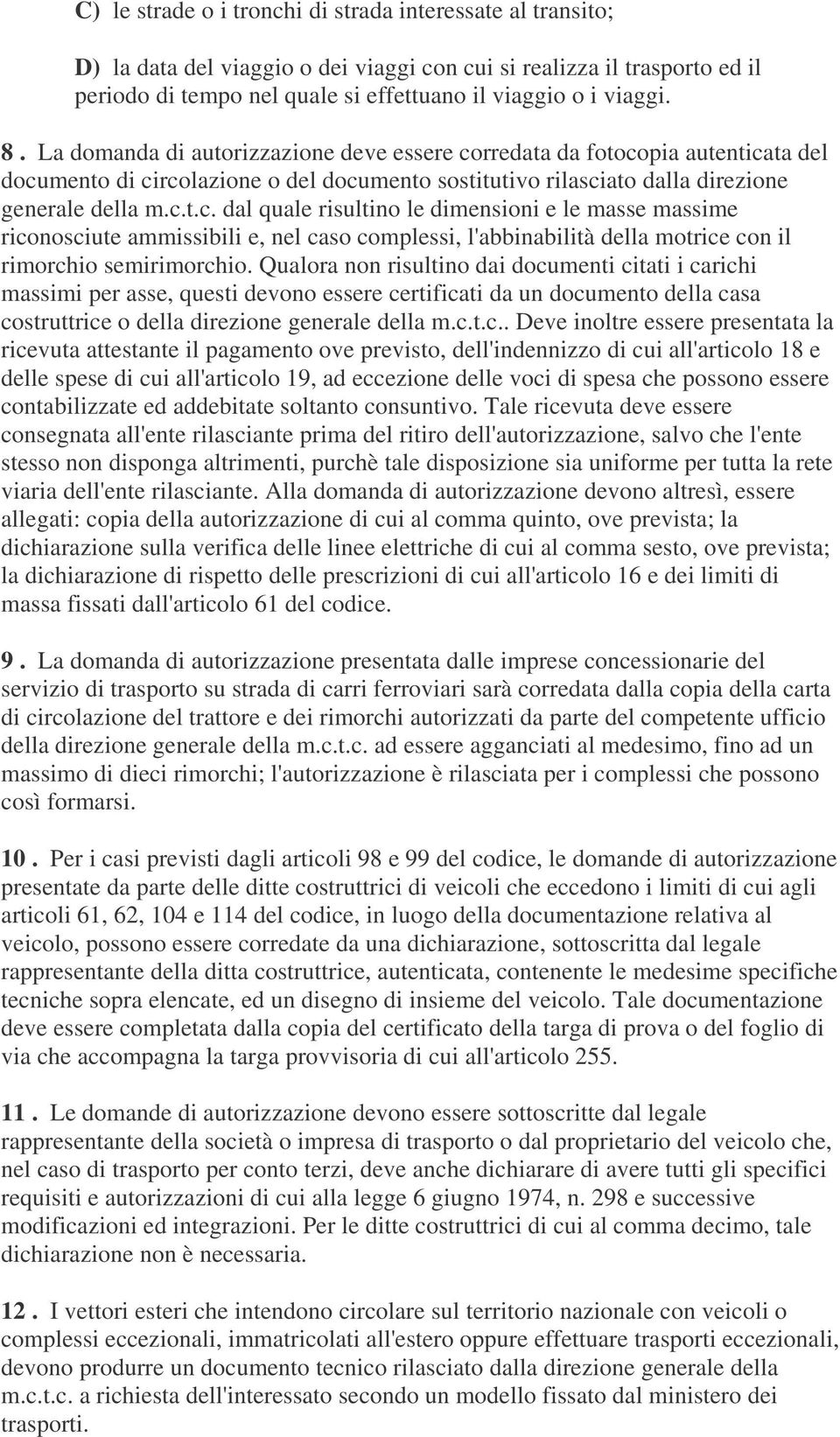 C) le strade o i tronchi di strada interessate al transito;

D) la data del viaggio o dei viaggi con cui si realizza il trasporto ed il periodo di tempo nel quale si effettuano il viaggio o i viaggi.

8 . La domanda di autorizzazione deve essere corredata da fotocopia autenticata del documento di circolazione o del documento sostitutivo rilasciato dalla direzione generale della m.c.t.c. dal quale risultino le dimensioni e le masse massime riconosciute ammissibili e, nel caso complessi, l'abbinabilità della motrice con il rimorchio semirimorchio. Qualora non risultino dai documenti citati i carichi massimi per asse, questi devono essere certificati da un documento della casa costruttrice o della direzione generale della m.c.t.c.. Deve inoltre essere presentata la ricevuta attestante il pagamento ove previsto, dell'indennizzo di cui all'articolo 18 e delle spese di cui all'articolo 19, ad eccezione delle voci di spesa che possono essere contabilizzate ed addebitate soltanto consuntivo. Tale ricevuta deve essere consegnata all'ente rilasciante prima del ritiro dell'autorizzazione, salvo che l'ente stesso non disponga altrimenti, purchè tale disposizione sia uniforme per tutta la rete viaria dell'ente rilasciante. Alla domanda di autorizzazione devono altresì, essere allegati: copia della autorizzazione di cui al comma quinto, ove prevista; la dichiarazione sulla verifica delle linee elettriche di cui al comma sesto, ove prevista; la dichiarazione di rispetto delle prescrizioni di cui all'articolo 16 e dei limiti di massa fissati dall'articolo 61 del codice.

9 . La domanda di autorizzazione presentata dalle imprese concessionarie del servizio di trasporto su strada di carri ferroviari sarà corredata dalla copia della carta di circolazione del trattore e dei rimorchi autorizzati da parte del competente ufficio della direzione generale della m.c.t.c. ad essere agganciati al medesimo, fino ad un massimo di dieci rimorchi; l'autorizzazione è rilasciata per i complessi che possono così formarsi.

10 . Per i casi previsti dagli articoli 98 e 99 del codice, le domande di autorizzazione presentate da parte delle ditte costruttrici di veicoli che eccedono i limiti di cui agli articoli 61, 62, 104 e 114 del codice, in luogo della documentazione relativa al veicolo, possono essere corredate da una dichiarazione, sottoscritta dal legale rappresentante della ditta costruttrice, autenticata, contenente le medesime specifiche tecniche sopra elencate, ed un disegno di insieme del veicolo. Tale documentazione deve essere completata dalla copia del certificato della targa di prova o del foglio di via che accompagna la targa provvisoria di cui all'articolo 255.

11 . Le domande di autorizzazione devono essere sottoscritte dal legale rappresentante della società o impresa di trasporto o dal proprietario del veicolo che, nel caso di trasporto per conto terzi, deve anche dichiarare di avere tutti gli specifici requisiti e autorizzazioni di cui alla legge 6 giugno 1974, n. 298 e successive modificazioni ed integrazioni. Per le ditte costruttrici di cui al comma decimo, tale dichiarazione non è necessaria.

12 . I vettori esteri che intendono circolare sul territorio nazionale con veicoli o complessi eccezionali, immatricolati all'estero oppure effettuare trasporti eccezionali, devono produrre un documento tecnico rilasciato dalla direzione generale della m.c.t.c. a richiesta dell'interessato secondo un modello fissato dal ministero dei trasporti.